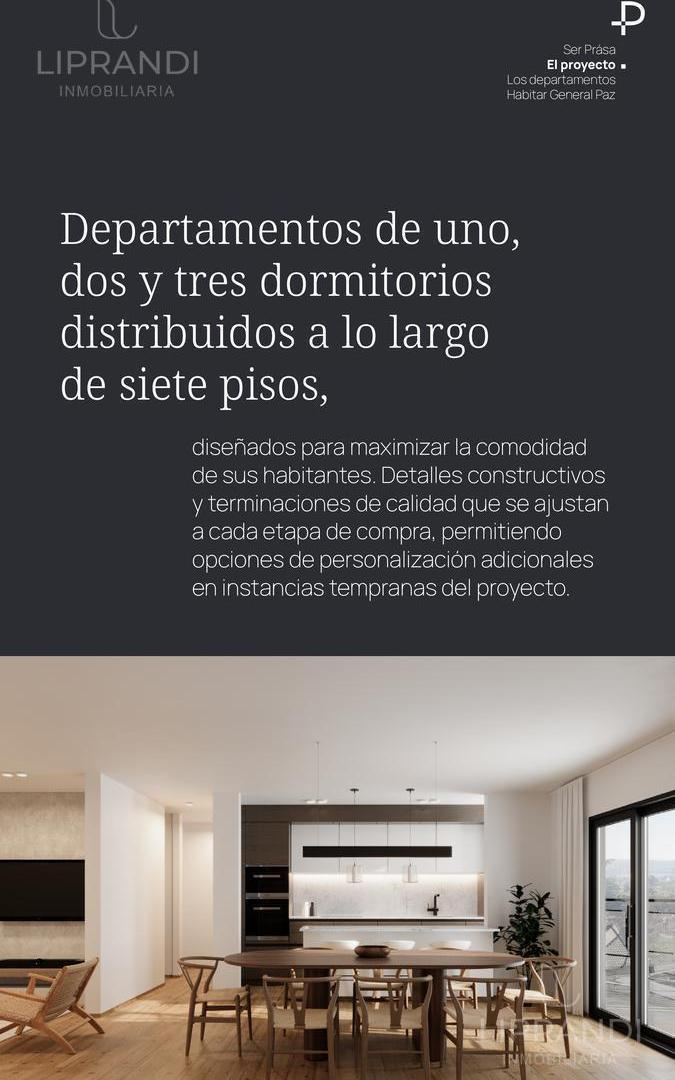 LIPRANDI
INMOBILIARIA

Ser Prása
El proyecto
Los departamentos
Habitar General Paz

Departamentos de uno, dos y tres dormitorios distribuidos a lo largo de siete pisos,

diseñados para maximizar la comodidad de sus habitantes. Detalles constructivos y terminaciones de calidad que se ajustan a cada etapa de compra, permitiendo opciones de personalización adicionales en instancias tempranas del proyecto.

LIPRANDI
INMOBILIARIA